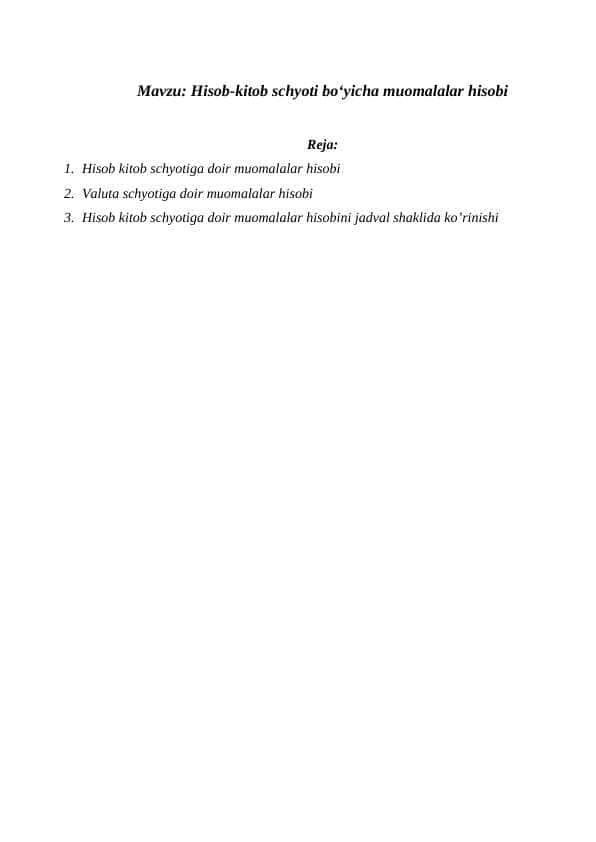 Mavzu: Hisob-kitob schyoti bo‘yicha muomalalar hisobi

Reja:

1. Hisob kitob schyotiga doir muomalalar hisobi
2. Valuta schyotiga doir muomalalar hisobi
3. Hisob kitob schyotiga doir muomalalar hisobini jadval shaklida ko’rinishi